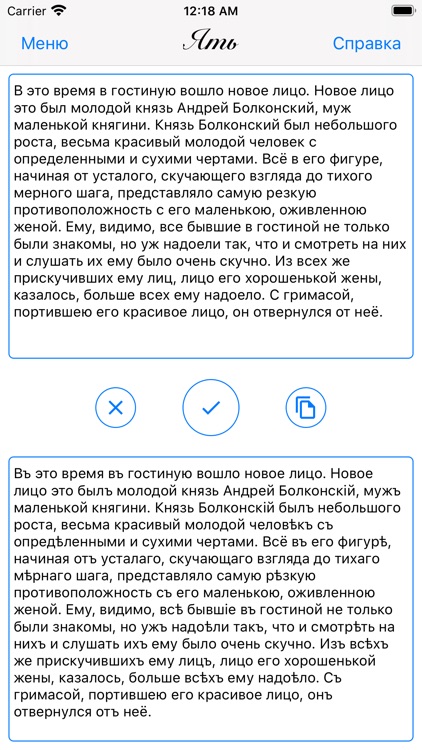 Carrier 12:18 AM

Меню Ять Справка

В это время в гостиную вошло новое лицо. Новое лицо это был молодой князь Андрей Болконский, муж маленькой княгини. Князь Болконский был небольшого роста, весьма красивый молодой человек с определенными и сухими чертами. Всё в его фигуре, начиная от усталого, скучающего взгляда до тихого мерного шага, представляло самую резкую противоположность с его маленькою, оживленною женой. Ему, видимо, все бывшие в гостиной не только были знакомы, но уж надоели так, что и смотреть на них и слушать их ему было очень скучно. Из всех же прискучивших ему лиц, лицо его хорошенькой жены, казалось, больше всех ему надоело. С гримасой, портившею его красивое лицо, он отвернулся от неё.

Въ это время въ гостиную вошло новое лицо. Новое лицо это былъ молодой князь Андрей Болконскій, мужъ маленькой княгини. Князь Болконскій былъ небольшого роста, весьма красивый молодой человѣкъ съ опредѣленными и сухими чертами. Всё въ его фигурѣ, начиная отъ усталаго, скучающаго взгляда до тихаго мѣрнаго шага, представляло самую рѣзкую противоположность съ его маленькою, оживленною женой. Ему, видимо, всѣ бывшие въ гостиной не только были знакомы, но ужъ надоѣли такъ, что и смотрѣть на нихъ и слушать ихъ ему было очень скучно. Изъ всѣхъ же прискучившихъ ему лицъ, лицо его хорошенькой жены, казалось, больше всѣхъ ему надоѣло. Съ гримасой, портившею его красивое лицо, онъ отвернулся отъ неё.